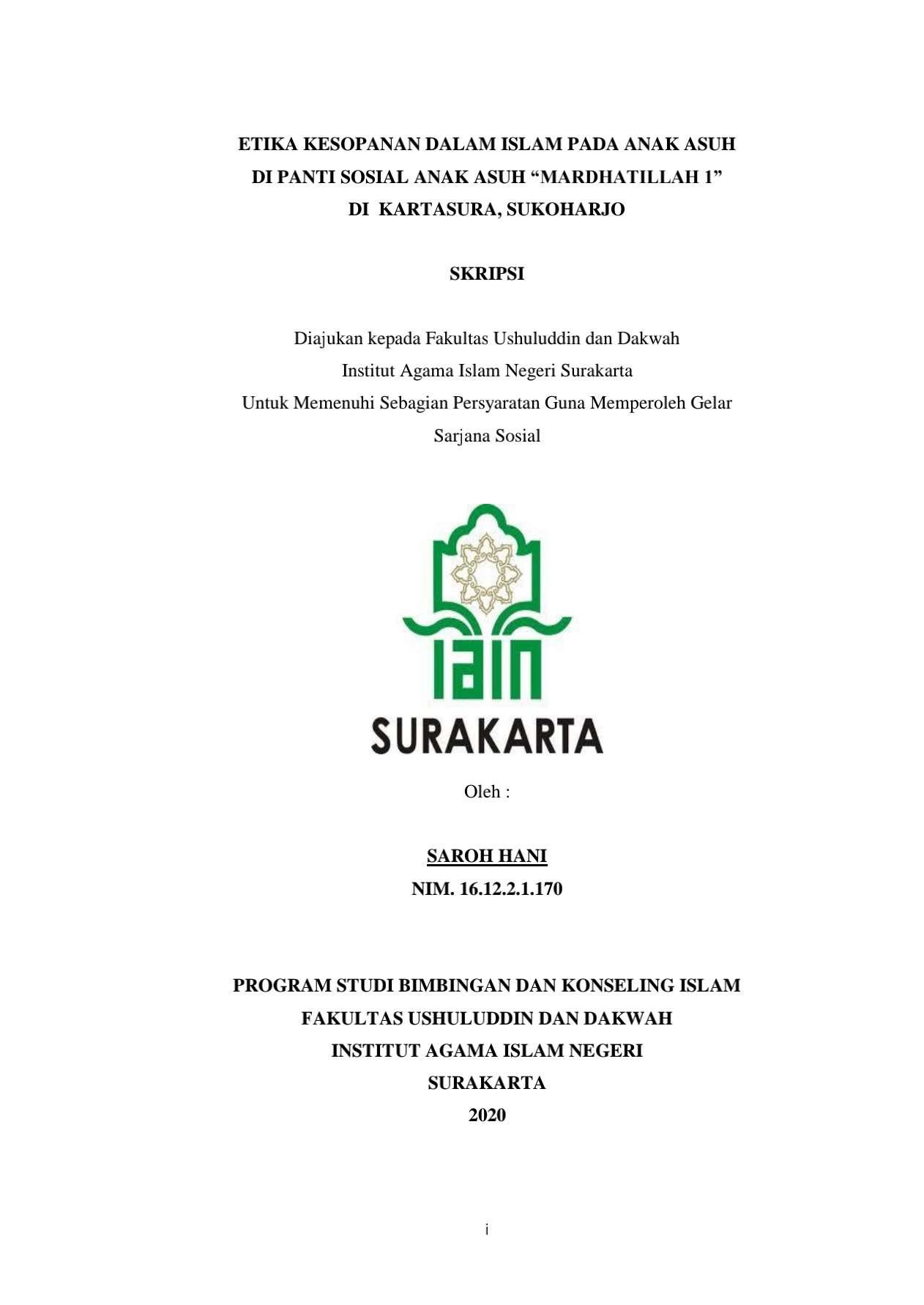 ETIKA KESOPANAN DALAM ISLAM PADA ANAK ASUH
DI PANTI SOSIAL ANAK ASUH “MARDHATILLAH 1”
DI KARTASURA, SUKOHARJO

SKRIPSI

Diajukan kepada Fakultas Ushuluddin dan Dakwah
Institut Agama Islam Negeri Surakarta
Untuk Memenuhi Sebagian Persyaratan Guna Memperoleh Gelar
Sarjana Sosial

IAIN
SURAKARTA

Oleh :

SAROH HANI
NIM. 16.12.2.1.170

PROGRAM STUDI BIMBINGAN DAN KONSELING ISLAM
FAKULTAS USHULUDDIN DAN DAKWAH
INSTITUT AGAMA ISLAM NEGERI
SURAKARTA
2020

i